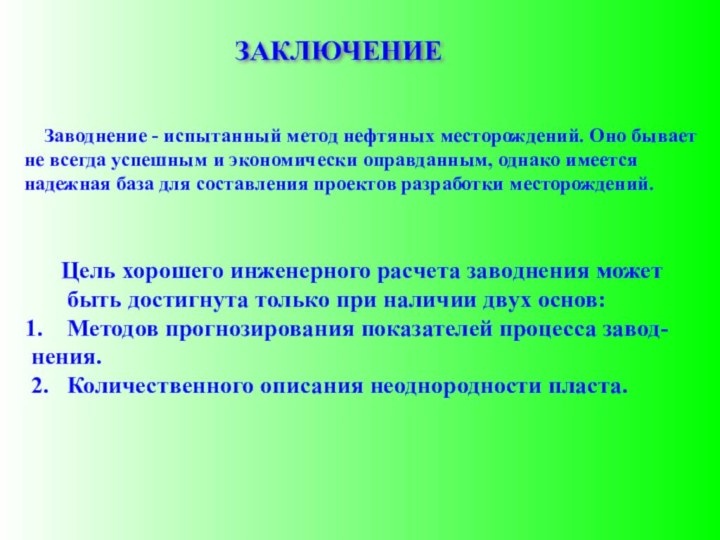 ЗАКЛЮЧЕНИЕ

Заводнение - испытанный метод нефтяных месторождений. Оно бывает не всегда успешным и экономически оправданным, однако имеется надежная база для составления проектов разработки месторождений.

Цель хорошего инженерного расчета заводнения может быть достигнута только при наличии двух основ:
1. Методов прогнозирования показателей процесса заводнения.
2. Количественного описания неоднородности пласта.